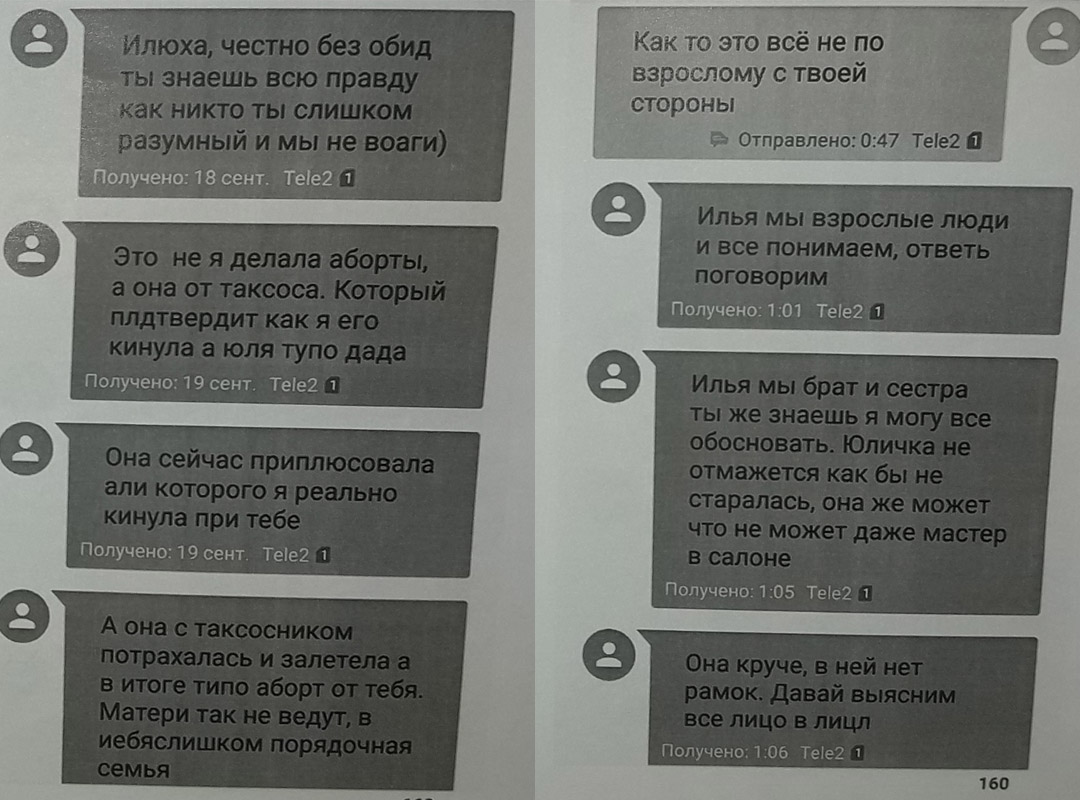 Илюха, честно без обид ты знаешь всю правду как никто ты слишком разумный и мы не воаги)

Получено: 18 сент. Tele2 1

Это не я делала аборты, а она от таксоса. Который плдтвердит как я его кинула а юля тупо дада

Получено: 19 сент. Tele2 1

Она сейчас приплюсовала али которого я реально кинула при тебе

Получено: 19 сент. Tele2 1

А она с таксосником потрахалась и залетела а в итоге типо аборт от тебя. Матери так не ведут, в иебяслишком порядочная семья

Как то это всё не по взрослому с твоей стороны

Отправлено: 0:47 Tele2 1

Илья мы взрослые люди и все понимаем, ответь поговорим

Получено: 1:01 Tele2 1

Илья мы брат и сестра ты же знаешь я могу все обосновать. Юличка не отмажется как бы не старалась, она же может что не может даже мастер в салоне

Получено: 1:05 Tele2 1

Она круче, в ней нет рамок. Давай выясним все лицо в лицл

Получено: 1:06 Tele2 1

160